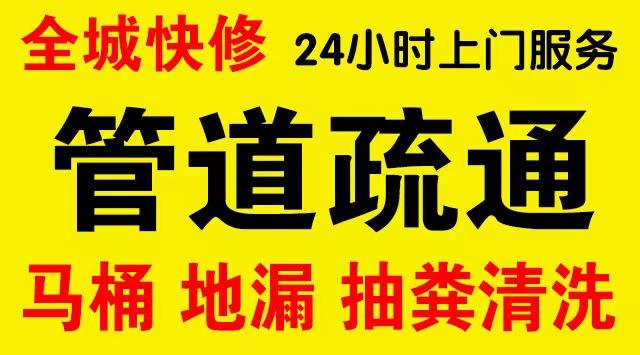 全城快修 24小时上门服务

管道疏通

马桶 地漏 抽粪清洗